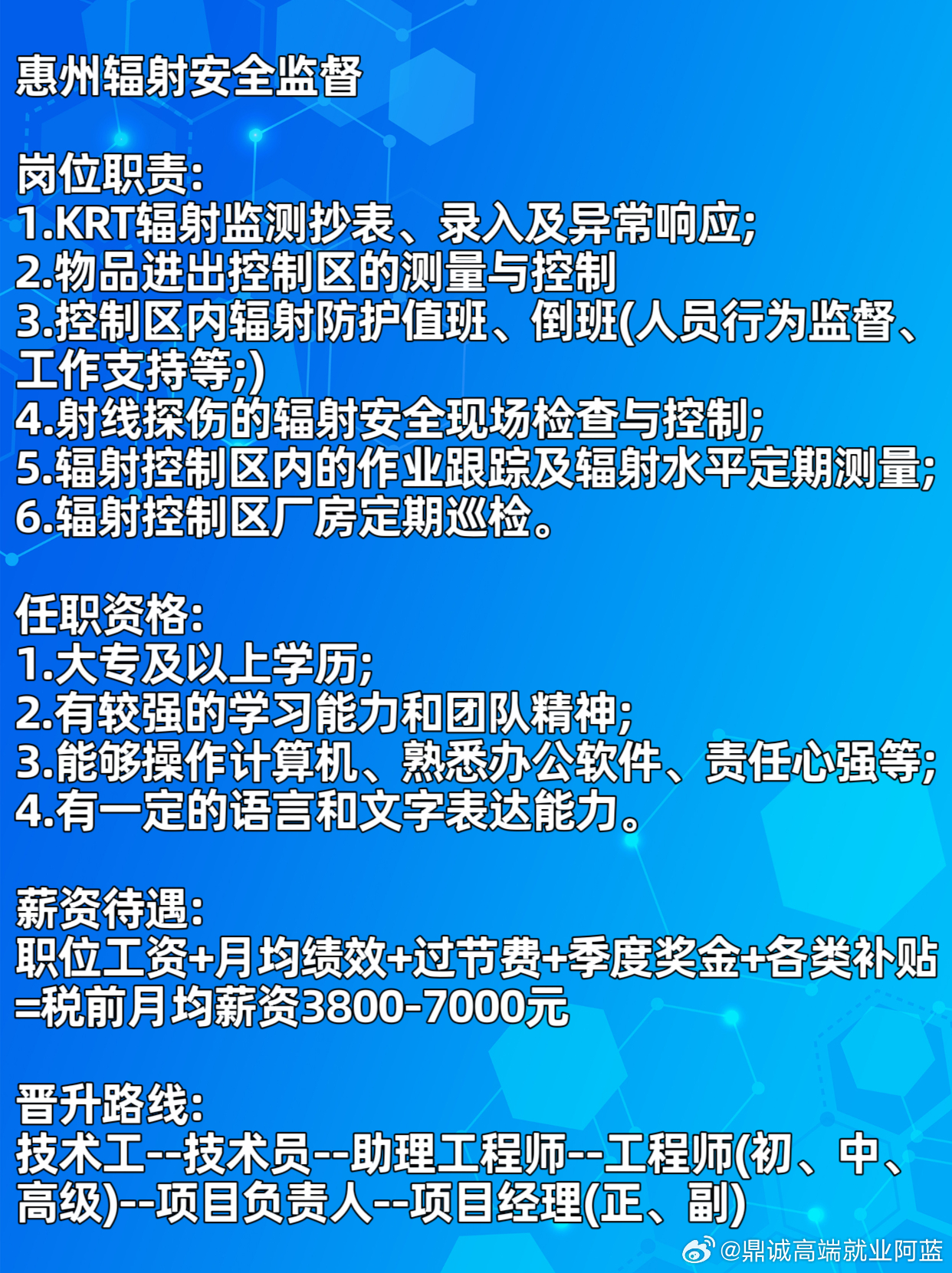 惠州辐射安全监督

岗位职责:
1.KRT辐射监测抄表、录入及异常响应;
2.物品进出控制区的测量与控制
3.控制区内辐射防护值班、倒班(人员行为监督、工作支持等;)
4.射线探伤的辐射安全现场检查与控制;
5.辐射控制区内的作业跟踪及辐射水平定期测量;
6.辐射控制区厂房定期巡检。

任职资格:
1.大专及以上学历;
2.有较强的学习能力和团队精神;
3.能够操作计算机、熟悉办公软件、责任心强等;
4.有一定的语言和文字表达能力。

薪资待遇:
职位工资+月均绩效+过节费+季度奖金+各类补贴=税前月均薪资3800-7000元

晋升路线:
技术工--技术员--助理工程师--工程师(初、中、高级)--项目负责人--项目经理(正、副)

@鼎诚高端就业阿蓝